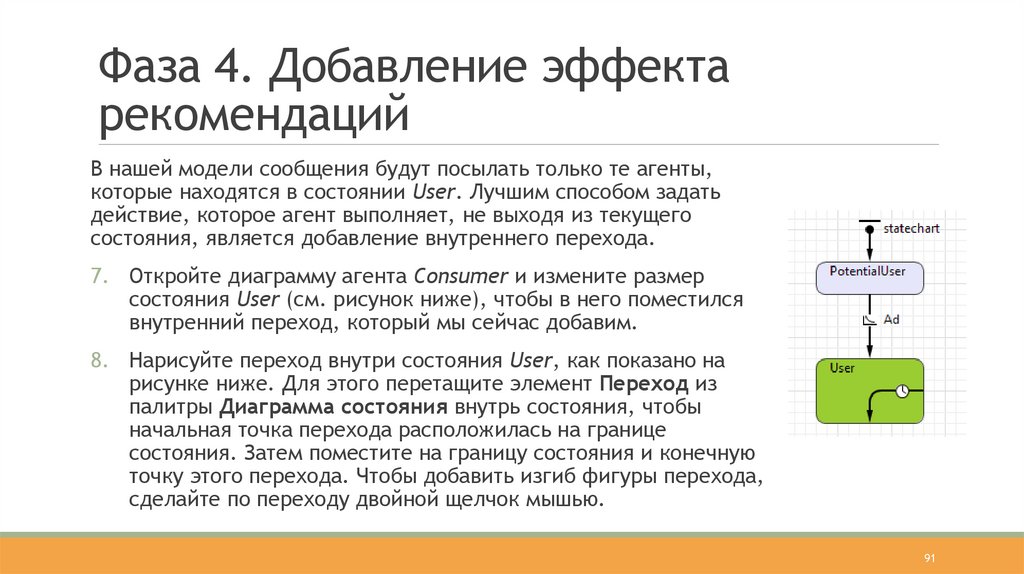 Фаза 4. Добавление эффекта рекомендаций

В нашей модели сообщения будут посылать только те агенты, которые находятся в состоянии User. Лучшим способом задать действие, которое агент выполняет, не выходя из текущего состояния, является добавление внутреннего перехода.

7. Откройте диаграмму агента Consumer и измените размер состояния User (см. рисунок ниже), чтобы в него поместился внутренний переход, который мы сейчас добавим.

8. Нарисуйте переход внутри состояния User, как показано на рисунке ниже. Для этого перетащите элемент Переход из палитры Диаграмма состояния внутрь состояния, чтобы начальная точка перехода расположилась на границе состояния. Затем поместите на границу состояния и конечную точку этого перехода. Чтобы добавить изгиб фигуры перехода, сделайте по переходу двойной щелчок мышью.

statechart
PotentialUser
Ad
User

91